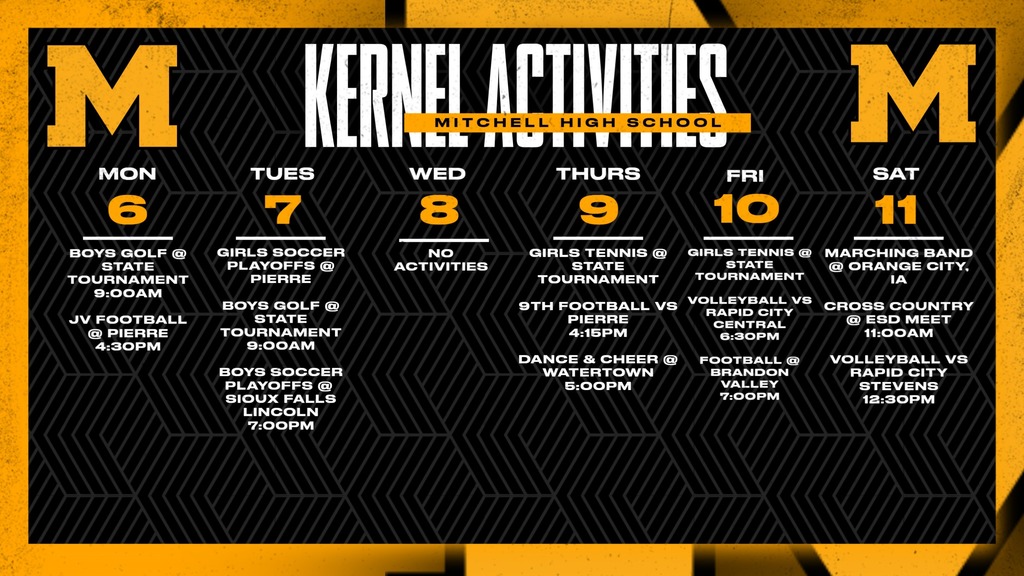 M

KERNEL ACTIVITIES

MITCHELL HIGH SCHOOL

M

MON
6

BOYS GOLF @ STATE TOURNAMENT 9:00AM

JV FOOTBALL @ PIERRE 4:30PM

TUES
7

GIRLS SOCCER PLAYOFFS @ PIERRE

BOYS GOLF @ STATE TOURNAMENT 9:00AM

BOYS SOCCER PLAYOFFS @ SIOUX FALLS LINCOLN 7:00PM

WED
8

NO ACTIVITIES

THURS
9

GIRLS TENNIS @ STATE TOURNAMENT

9TH FOOTBALL VS PIERRE 4:15PM

DANCE & CHEER @ WATERTOWN 5:00PM

FRI
10

GIRLS TENNIS @ STATE TOURNAMENT

VOLLEYBALL VS RAPID CITY CENTRAL 6:30PM

FOOTBALL @ BRANDON VALLEY 7:00PM

SAT
11

MARCHING BAND @ ORANGE CITY, IA

CROSS COUNTRY @ ESD MEET 11:00AM

VOLLEYBALL VS RAPID CITY STEVENS 12:30PM